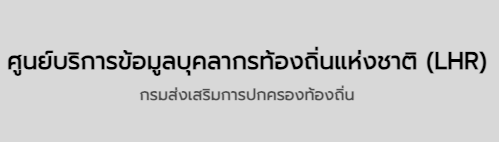 ศูนย์บริการข้อมูลบุคลากรท้องถิ่นแห่งชาติ (LHR)

กรมส่งเสริมการปกครองท้องถิ่น